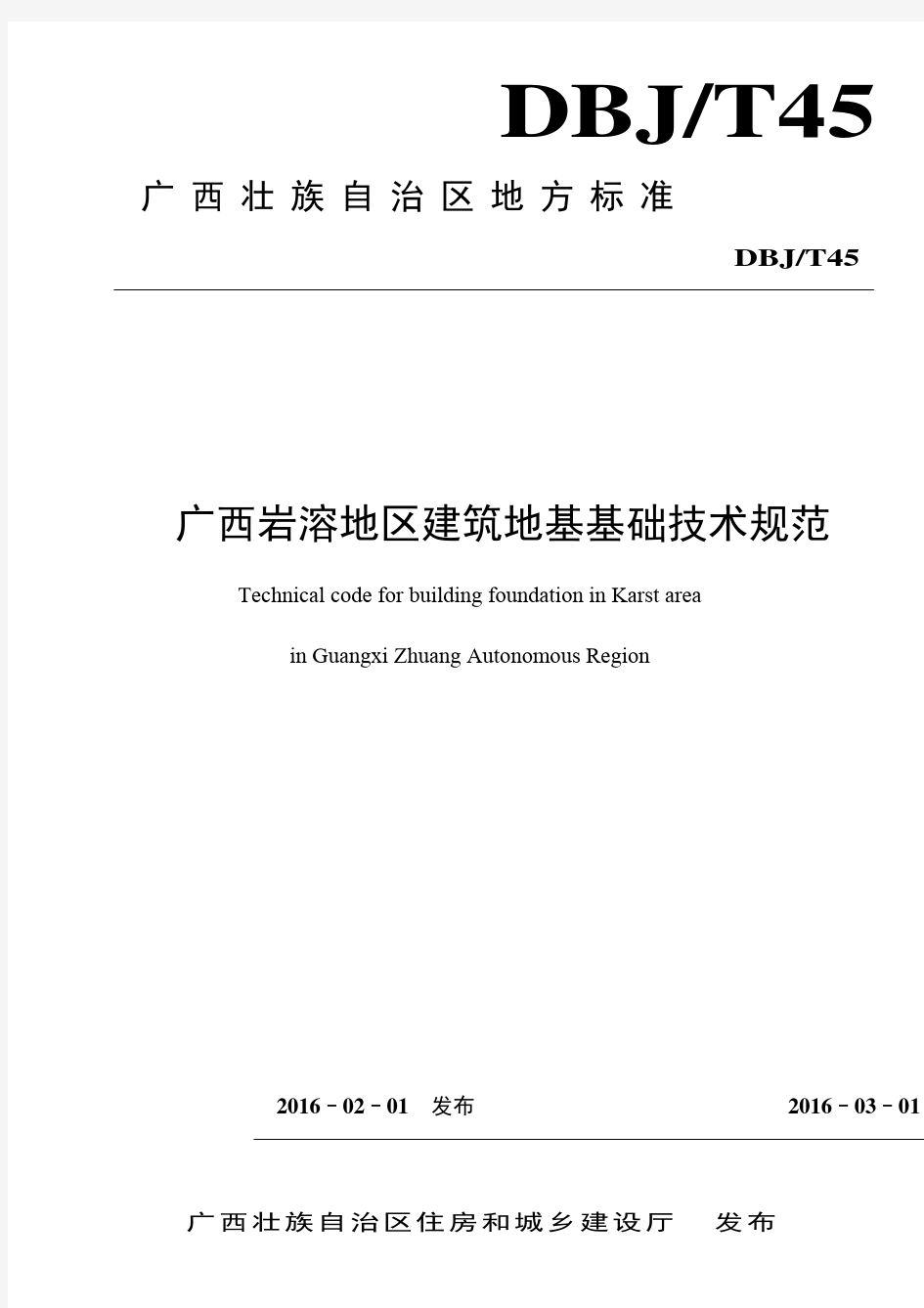 DBJ/T45

广西壮族自治区地方标准

DBJ/T45

广西岩溶地区建筑地基基础技术规范

Technical code for building foundation in Karst area

in Guangxi Zhuang Autonomous Region

2016－02－01 发布

2016－03－01

广西壮族自治区住房和城乡建设厅 发布